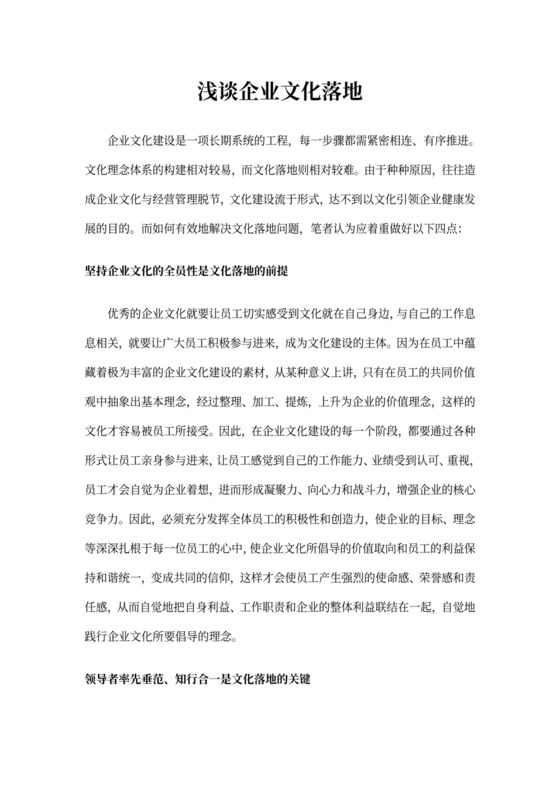 浅谈企业文化落地

企业文化建设是一项长期系统的工程，每一步骤都需紧密相连、有序推进。文化理念体系的构建相对较易，而文化落地则相对较难。由于种种原因，往往造成企业文化与经营管理脱节，文化建设流于形式，达不到以文化引领企业健康发展的目的。而如何有效地解决文化落地问题，笔者认为应着重做好以下四点：

坚持企业文化的全员性是文化落地的前提

优秀的企业文化就要让员工切实感受到文化就在自己身边，与自己的工作息息相关，就要让广大员工积极参与进来，成为文化建设的主体。因为在员工中蕴藏着极为丰富的企业文化建设的素材，从某种意义上讲，只有在员工的共同价值观中抽象出基本理念，经过整理、加工、提炼，上升为企业的价值理念，这样的文化才容易被员工所接受。因此，在企业文化建设的每一个阶段，都要通过各种形式让员工亲身参与进来，让员工感觉到自己的工作能力、业绩受到认可、重视，员工才会自觉为企业着想，进而形成凝聚力、向心力和战斗力，增强企业的核心竞争力。因此，必须充分发挥全体员工的积极性和创造力，使企业的目标、理念等深深扎根于每一位员工的心中，使企业文化所倡导的价值取向和员工的利益保持和谐统一，变成共同的信仰，这样才会使员工产生强烈的使命感、荣誉感和责任感，从而自觉地把自身利益、工作职责和企业的整体利益联结在一起，自觉地践行企业文化所要倡导的理念。

领导者率先垂范、知行合一是文化落地的关键